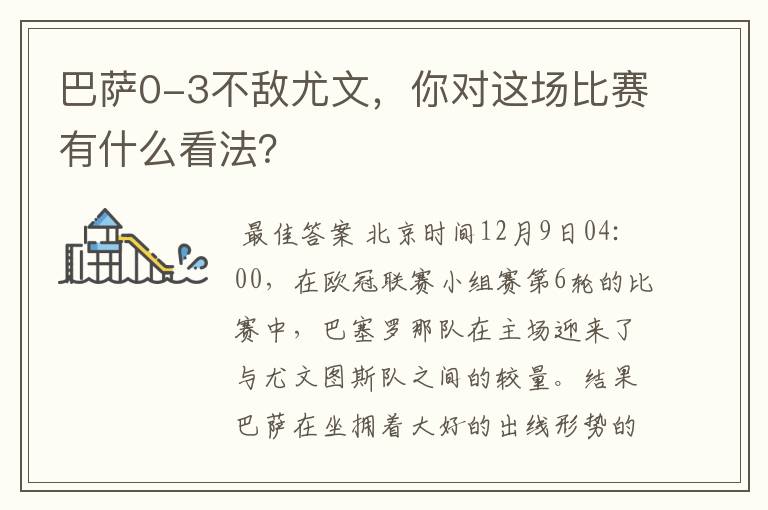 巴萨0-3不敌尤文，你对这场比赛有什么看法?

最佳答案 北京时间12月9日04:00，在欧冠联赛小组赛第6轮的比赛中，巴塞罗那队在主场迎来了与尤文图斯队之间的较量。结果巴萨在坐拥着大好的出线形势的